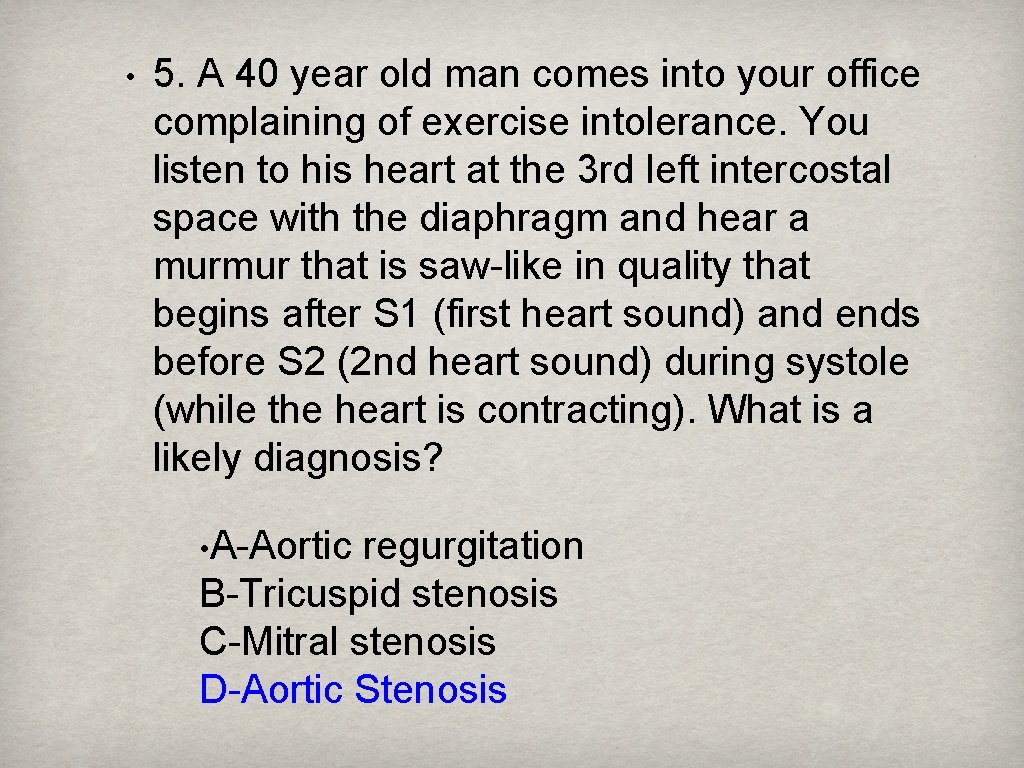 • 5. A 40 year old man comes into your office complaining of exercise intolerance. You listen to his heart at the 3rd left intercostal space with the diaphragm and hear a murmur that is saw-like in quality that begins after S1 (first heart sound) and ends before S2 (2nd heart sound) during systole (while the heart is contracting). What is a likely diagnosis?

•A-Aortic regurgitation
B-Tricuspid stenosis
C-Mitral stenosis
D-Aortic Stenosis